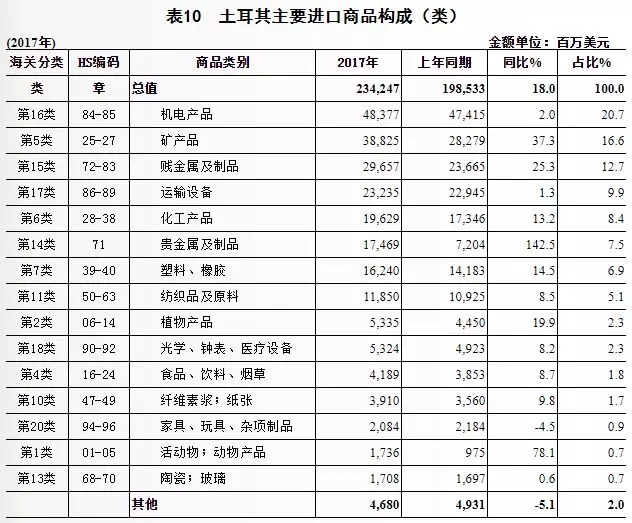 表10　土耳其主要进口商品构成（类）

(2017年)　　金额单位：百万美元

| 海关分类 | HS编码 | 商品类别 | 2017年 | 上年同期 | 同比% | 占比% |
|---|---|---|---|---|---|---|
| 类 | 章 | 总值 | 234,247 | 198,533 | 18.0 | 100.0 |
| 第16类 | 84-85 | 机电产品 | 48,377 | 47,415 | 2.0 | 20.7 |
| 第5类 | 25-27 | 矿产品 | 38,825 | 28,279 | 37.3 | 16.6 |
| 第15类 | 72-83 | 贱金属及制品 | 29,657 | 23,665 | 25.3 | 12.7 |
| 第17类 | 86-89 | 运输设备 | 23,235 | 22,945 | 1.3 | 9.9 |
| 第6类 | 28-38 | 化工产品 | 19,629 | 17,346 | 13.2 | 8.4 |
| 第14类 | 71 | 贵金属及制品 | 17,469 | 7,204 | 142.5 | 7.5 |
| 第7类 | 39-40 | 塑料、橡胶 | 16,240 | 14,183 | 14.5 | 6.9 |
| 第11类 | 50-63 | 纺织品及原料 | 11,850 | 10,925 | 8.5 | 5.1 |
| 第2类 | 06-14 | 植物产品 | 5,335 | 4,450 | 19.9 | 2.3 |
| 第18类 | 90-92 | 光学、钟表、医疗设备 | 5,324 | 4,923 | 8.2 | 2.3 |
| 第4类 | 16-24 | 食品、饮料、烟草 | 4,189 | 3,853 | 8.7 | 1.8 |
| 第10类 | 47-49 | 纤维素浆；纸张 | 3,910 | 3,560 | 9.8 | 1.7 |
| 第20类 | 94-96 | 家具、玩具、杂项制品 | 2,084 | 2,184 | -4.5 | 0.9 |
| 第1类 | 01-05 | 活动物；动物产品 | 1,736 | 975 | 78.1 | 0.7 |
| 第13类 | 68-70 | 陶瓷；玻璃 | 1,708 | 1,697 | 0.6 | 0.7 |
|  |  | 其他 | 4,680 | 4,931 | -5.1 | 2.0 |